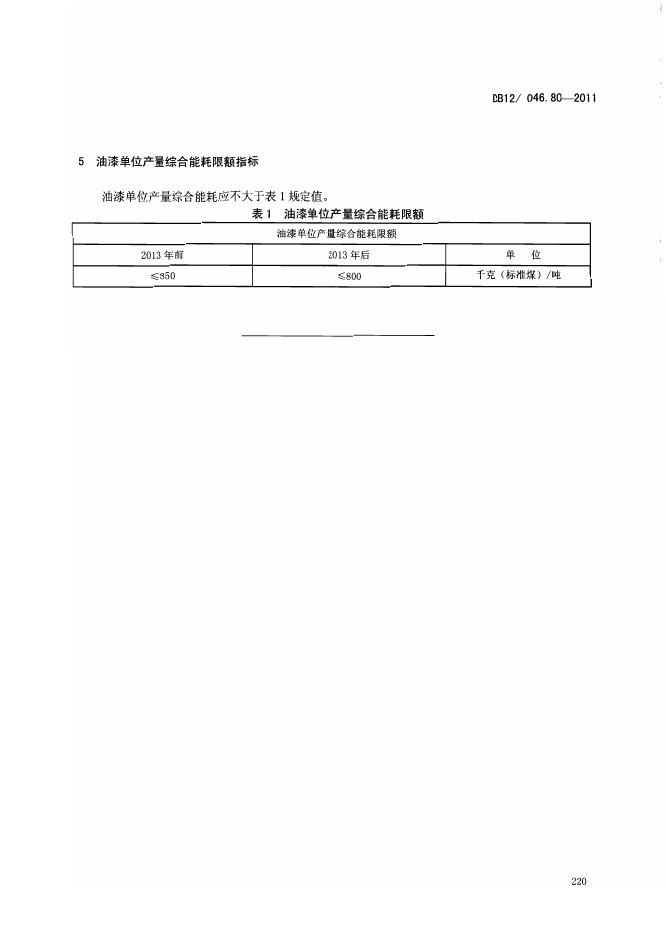 DB12/ 046.80—2011

5 油漆单位产量综合能耗限额指标

油漆单位产量综合能耗应不大于表 1 规定值。

表 1 油漆单位产量综合能耗限额

| 油漆单位产量综合能耗限额 | | |
|---|---|---|
| 2013 年前 | 2013 年后 | 单 位 |
| ≤850 | ≤800 | 千克（标准煤）/吨 |

220